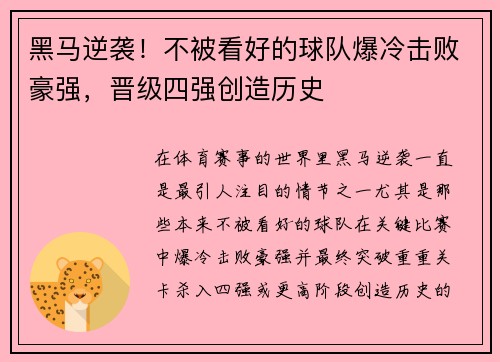 黑马逆袭！不被看好的球队爆冷击败豪强，晋级四强创造历史

在体育赛事的世界里黑马逆袭一直是最引人注目的情节之一尤其是那些本来不被看好的球队在关键比赛中爆冷击败豪强并最终突破重重关卡杀入四强或更高阶段创造历史的